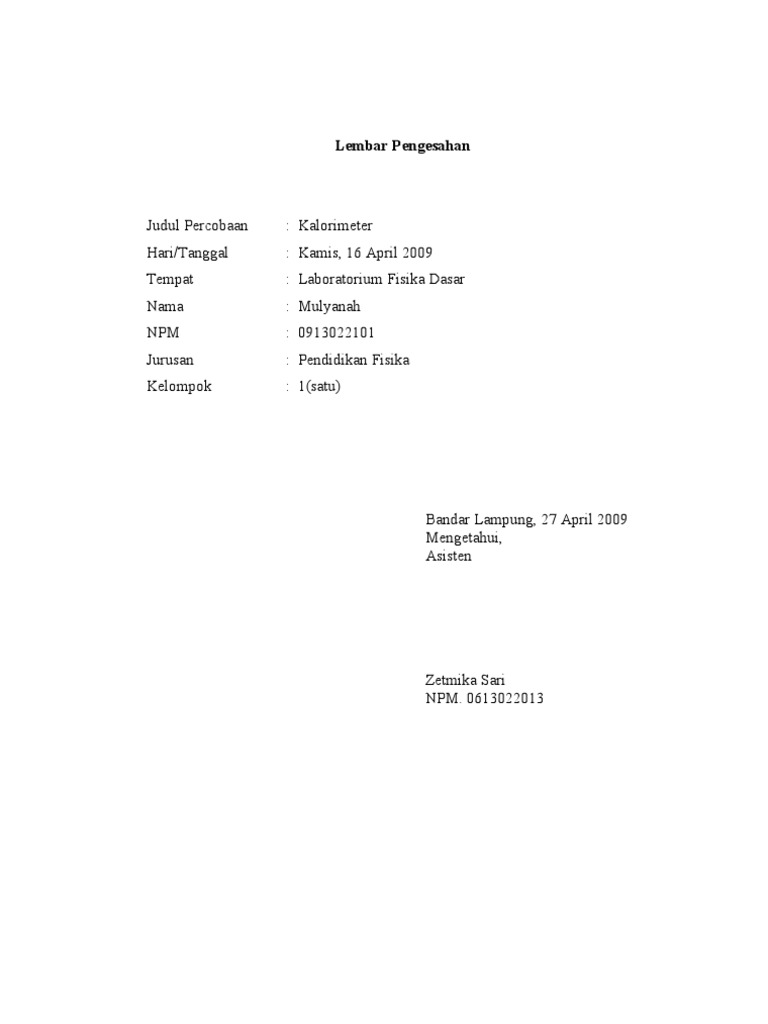 Lembar Pengesahan

Judul Percobaan : Kalorimeter
Hari/Tanggal : Kamis, 16 April 2009
Tempat : Laboratorium Fisika Dasar
Nama : Mulyanah
NPM : 0913022101
Jurusan : Pendidikan Fisika
Kelompok : 1(satu)

Bandar Lampung, 27 April 2009
Mengetahui,
Asisten

Zetmika Sari
NPM. 0613022013